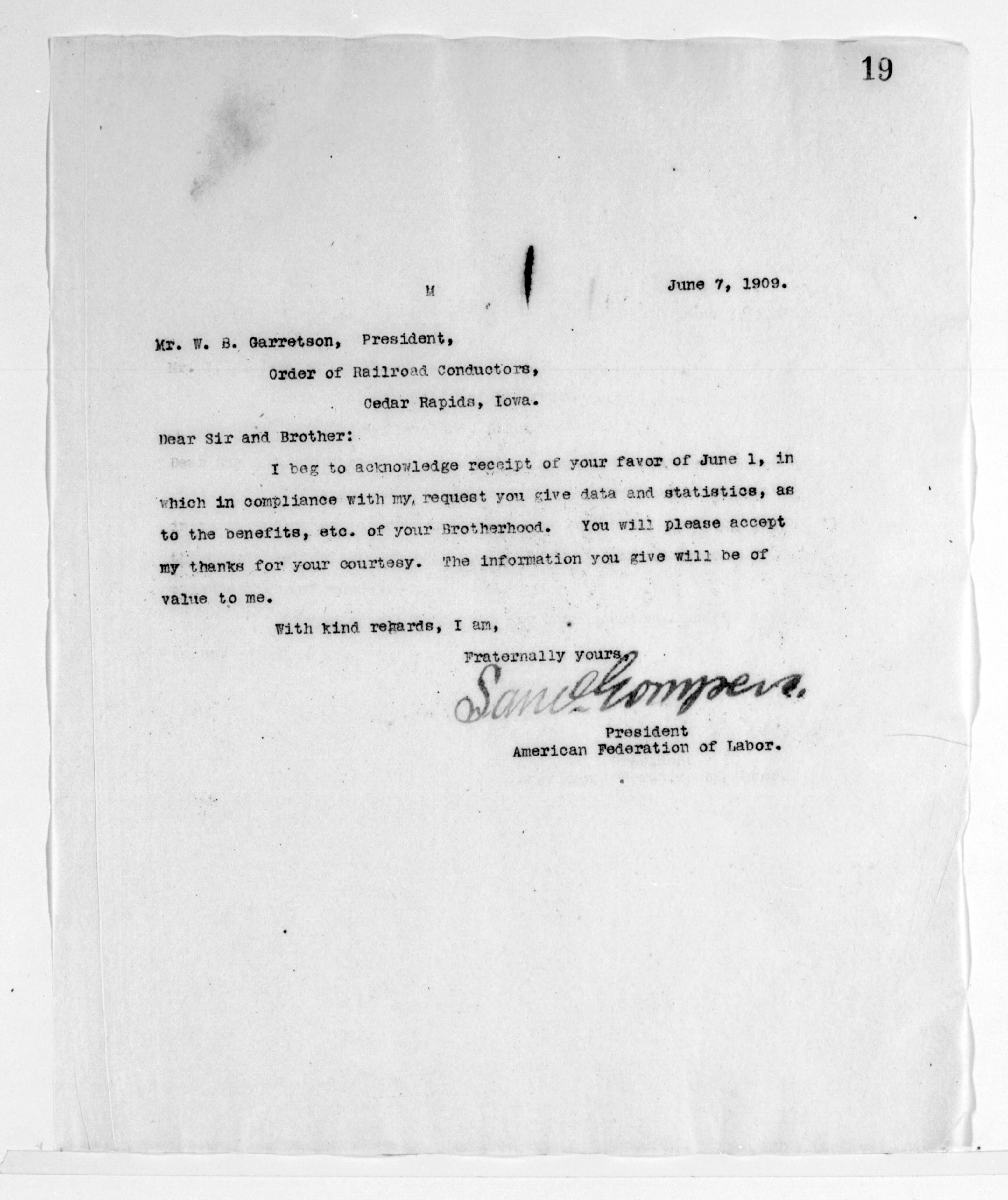 19

M

June 7, 1909.

Mr. W. B. Garretson, President,

Order of Railroad Conductors,

Cedar Rapids, Iowa.

Dear Sir and Brother:

I beg to acknowledge receipt of your favor of June 1, in which in compliance with my request you give data and statistics, as to the benefits, etc. of your Brotherhood. You will please accept my thanks for your courtesy. The information you give will be of value to me.

With kind rehards, I am,

Fraternally yours,

Saml Gompers.

President
American Federation of Labor.